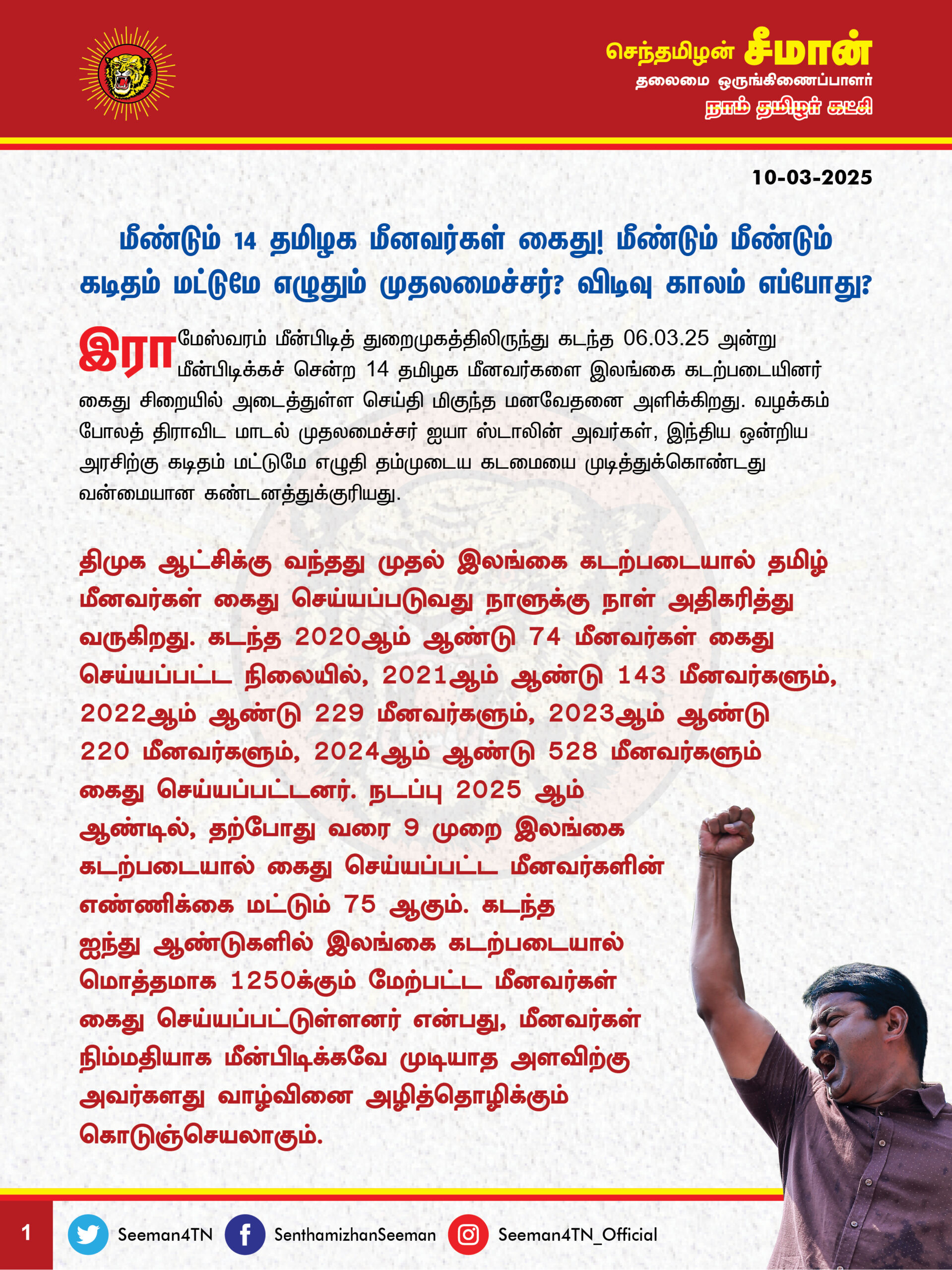 செந்தமிழன் சீமான்
தலைமை ஒருங்கிணைப்பாளர்
நாம் தமிழர் கட்சி

10-03-2025

மீண்டும் 14 தமிழக மீனவர்கள் கைது! மீண்டும் மீண்டும் கடிதம் மட்டுமே எழுதும் முதலமைச்சர்? விடிவு காலம் எப்போது?

இராமேஸ்வரம் மீன்பிடித் துறைமுகத்திலிருந்து கடந்த 06.03.25 அன்று மீன்பிடிக்கச் சென்ற 14 தமிழக மீனவர்களை இலங்கை கடற்படையினர் கைது சிறையில் அடைத்துள்ள செய்தி மிகுந்த மனவேதனை அளிக்கிறது. வழக்கம் போலத் திராவிட மாடல் முதலமைச்சர் ஐயா ஸ்டாலின் அவர்கள், இந்திய ஒன்றிய அரசிற்கு கடிதம் மட்டுமே எழுதி தம்முடைய கடமையை முடித்துக்கொண்டது வன்மையான கண்டனத்துக்குரியது.

திமுக ஆட்சிக்கு வந்தது முதல் இலங்கை கடற்படையால் தமிழ் மீனவர்கள் கைது செய்யப்படுவது நாளுக்கு நாள் அதிகரித்து வருகிறது. கடந்த 2020ஆம் ஆண்டு 74 மீனவர்கள் கைது செய்யப்பட்ட நிலையில், 2021ஆம் ஆண்டு 143 மீனவர்களும், 2022ஆம் ஆண்டு 229 மீனவர்களும், 2023ஆம் ஆண்டு 220 மீனவர்களும், 2024ஆம் ஆண்டு 528 மீனவர்களும் கைது செய்யப்பட்டனர். நடப்பு 2025 ஆம் ஆண்டில், தற்போது வரை 9 முறை இலங்கை கடற்படையால் கைது செய்யப்பட்ட மீனவர்களின் எண்ணிக்கை மட்டும் 75 ஆகும். கடந்த ஐந்து ஆண்டுகளில் இலங்கை கடற்படையால் மொத்தமாக 1250க்கும் மேற்பட்ட மீனவர்கள் கைது செய்யப்பட்டுள்ளனர் என்பது, மீனவர்கள் நிம்மதியாக மீன்பிடிக்கவே முடியாத அளவிற்கு அவர்களது வாழ்வினை அழித்தொழிக்கும் கொடுஞ்செயலாகும்.

1 Seeman4TN SenthamizhanSeeman Seeman4TN_Official